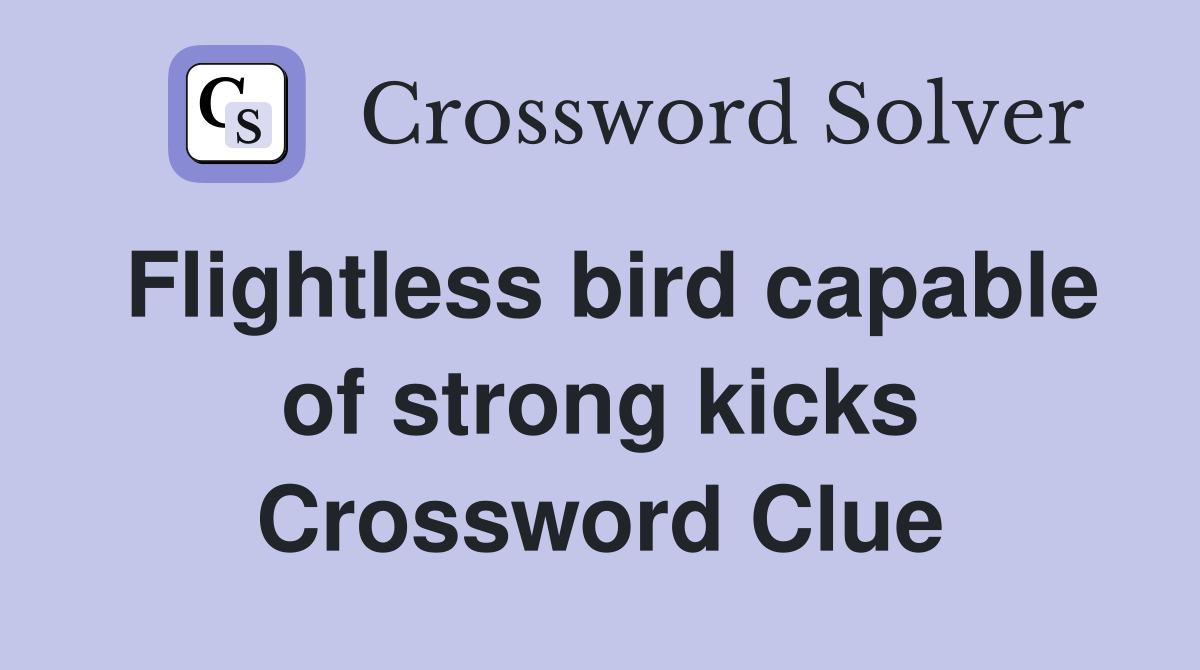 CS Crossword Solver

Flightless bird capable of strong kicks Crossword Clue